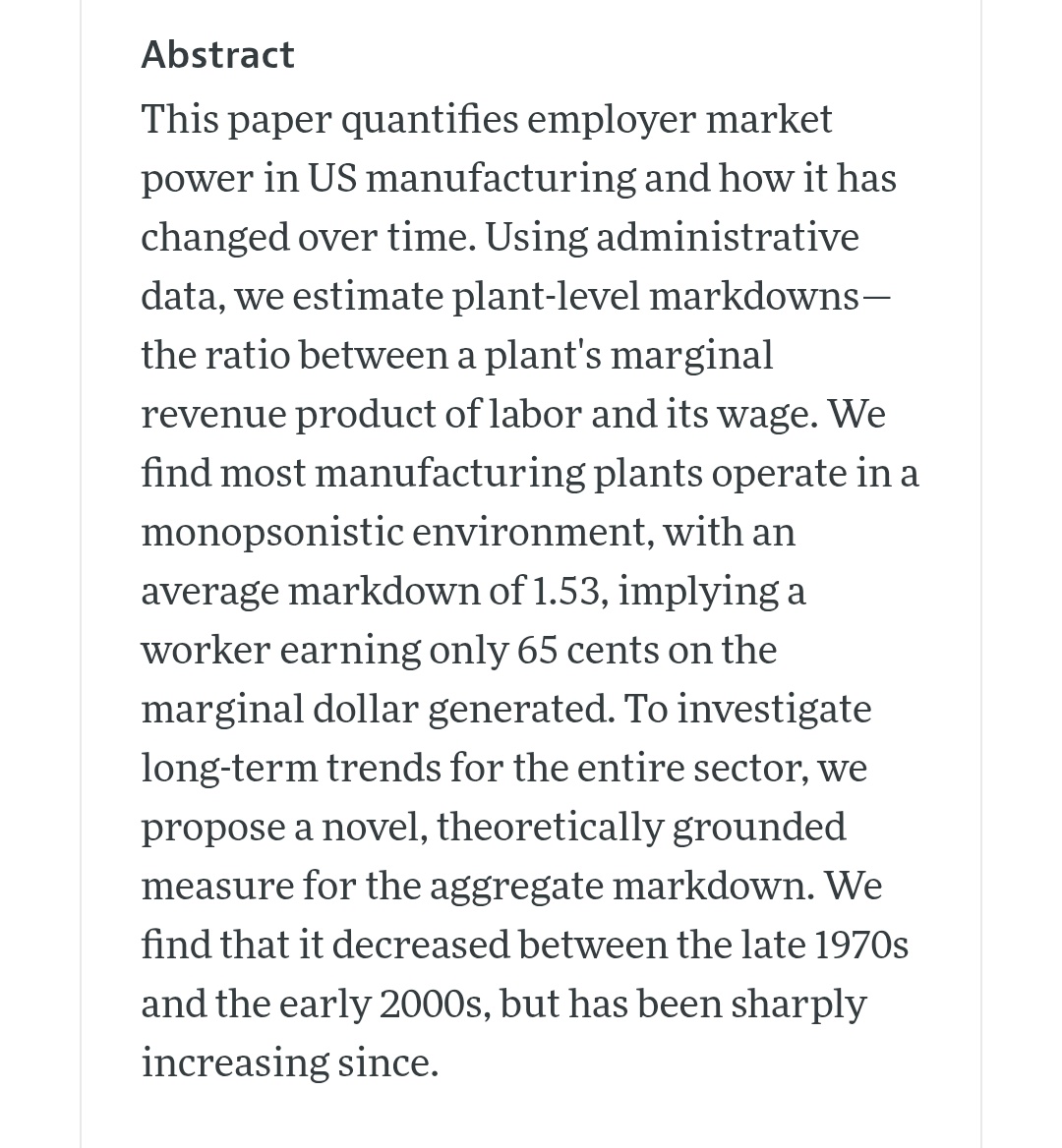 Abstract

This paper quantifies employer market power in US manufacturing and how it has changed over time. Using administrative data, we estimate plant-level markdowns—the ratio between a plant's marginal revenue product of labor and its wage. We find most manufacturing plants operate in a monopsonistic environment, with an average markdown of 1.53, implying a worker earning only 65 cents on the marginal dollar generated. To investigate long-term trends for the entire sector, we propose a novel, theoretically grounded measure for the aggregate markdown. We find that it decreased between the late 1970s and the early 2000s, but has been sharply increasing since.